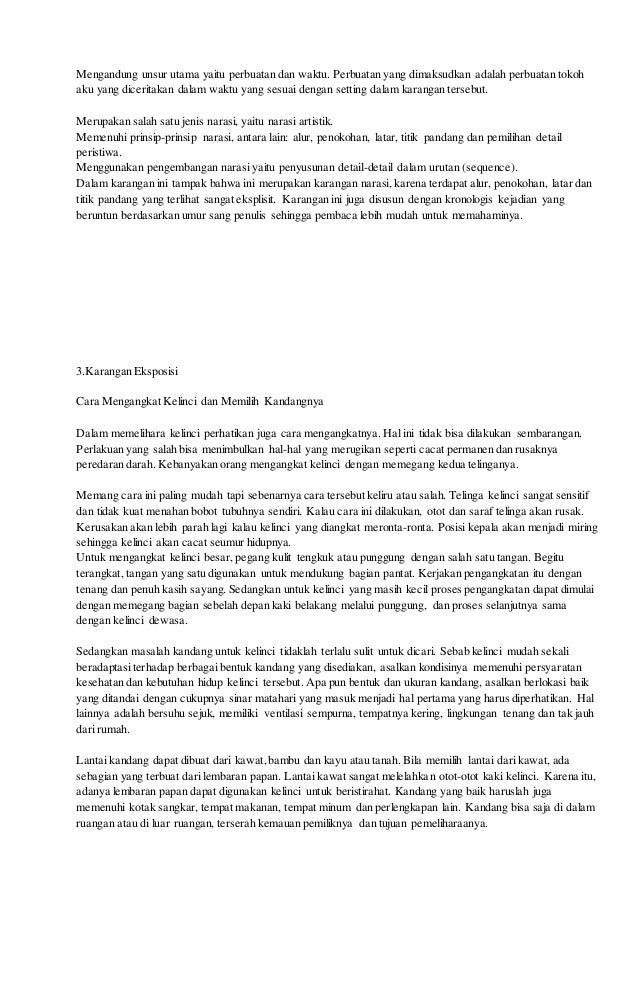 Mengandung unsur utama yaitu perbuatan dan waktu. Perbuatan yang dimaksudkan adalah perbuatan tokoh aku yang diceritakan dalam waktu yang sesuai dengan setting dalam karangan tersebut.

Merupakan salah satu jenis narasi, yaitu narasi artistik.
Memenuhi prinsip-prinsip narasi, antara lain: alur, penokohan, latar, titik pandang dan pemilihan detail peristiwa.
Menggunakan pengembangan narasi yaitu penyusunan detail-detail dalam urutan (sequence).
Dalam karangan ini tampak bahwa ini merupakan karangan narasi, karena terdapat alur, penokohan, latar dan titik pandang yang terlihat sangat eksplisit. Karangan ini juga disusun dengan kronologis kejadian yang beruntun berdasarkan umur sang penulis sehingga pembaca lebih mudah untuk memahaminya.

3.Karangan Eksposisi

Cara Mengangkat Kelinci dan Memilih Kandangnya

Dalam memelihara kelinci perhatikan juga cara mengangkatnya. Hal ini tidak bisa dilakukan sembarangan. Perlakuan yang salah bisa menimbulkan hal-hal yang merugikan seperti cacat permanen dan rusaknya peredaran darah. Kebanyakan orang mengangkat kelinci dengan memegang kedua telinganya.

Memang cara ini paling mudah tapi sebenarnya cara tersebut keliru atau salah. Telinga kelinci sangat sensitif dan tidak kuat menahan bobot tubuhnya sendiri. Kalau cara ini dilakukan, otot dan saraf telinga akan rusak. Kerusakan akan lebih parah lagi kalau kelinci yang diangkat meronta-ronta. Posisi kepala akan menjadi miring sehingga kelinci akan cacat seumur hidupnya.
Untuk mengangkat kelinci besar, pegang kulit tengkuk atau punggung dengan salah satu tangan. Begitu terangkat, tangan yang satu digunakan untuk mendukung bagian pantat. Kerjakan pengangkatan itu dengan tenang dan penuh kasih sayang. Sedangkan untuk kelinci yang masih kecil proses pengangkatan dapat dimulai dengan memegang bagian sebelah depan kaki belakang melalui punggung, dan proses selanjutnya sama dengan kelinci dewasa.

Sedangkan masalah kandang untuk kelinci tidaklah terlalu sulit untuk dicari. Sebab kelinci mudah sekali beradaptasi terhadap berbagai bentuk kandang yang disediakan, asalkan kondisinya memenuhi persyaratan kesehatan dan kebutuhan hidup kelinci tersebut. Apa pun bentuk dan ukuran kandang, asalkan berlokasi baik yang ditandai dengan cukupnya sinar matahari yang masuk menjadi hal pertama yang harus diperhatikan. Hal lainnya adalah bersuhu sejuk, memiliki ventilasi sempurna, tempatnya kering, lingkungan tenang dan tak jauh dari rumah.

Lantai kandang dapat dibuat dari kawat, bambu dan kayu atau tanah. Bila memilih lantai dari kawat, ada sebagian yang terbuat dari lembaran papan. Lantai kawat sangat melelahkan otot-otot kaki kelinci. Karena itu, adanya lembaran papan dapat digunakan kelinci untuk beristirahat. Kandang yang baik haruslah juga memenuhi kotak sangkar, tempat makanan, tempat minum dan perlengkapan lain. Kandang bisa saja di dalam ruangan atau di luar ruangan, terserah kemauan pemiliknya dan tujuan pemeliharaanya.